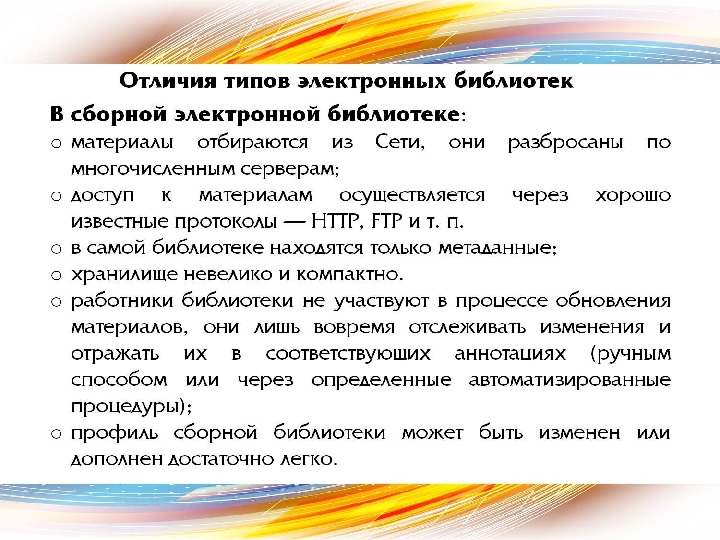 Отличия типов электронных библиотек

В сборной электронной библиотеке:

o материалы отбираются из Сети, они разбросаны по многочисленным серверам;

o доступ к материалам осуществляется через хорошо известные протоколы — HTTP, FTP и т. п.

o в самой библиотеке находятся только метаданные;

o хранилище невелико и компактно.

o работники библиотеки не участвуют в процессе обновления материалов, они лишь вовремя отслеживать изменения и отражать их в соответствующих аннотациях (ручным способом или через определенные автоматизированные процедуры);

o профиль сборной библиотеки может быть изменен или дополнен достаточно легко.